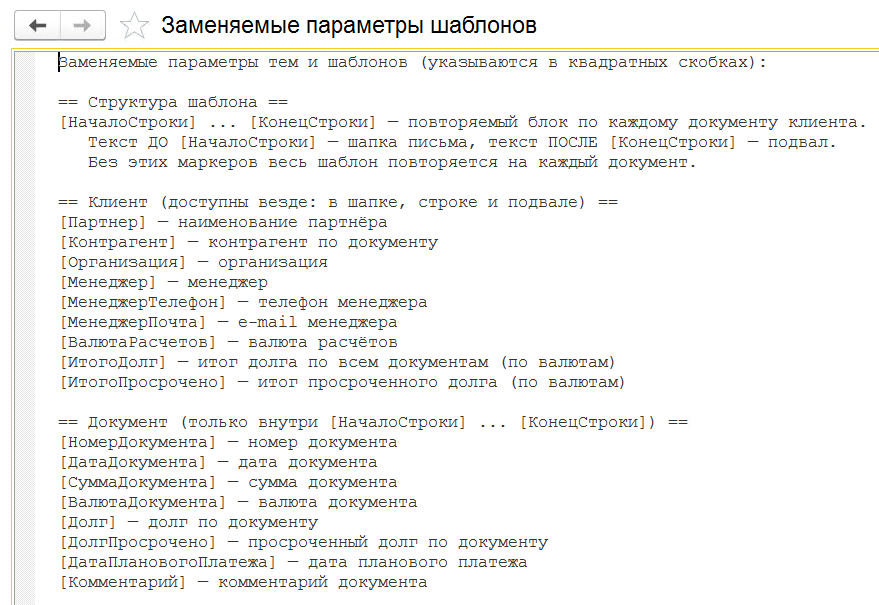 Заменяемые параметры шаблонов

Заменяемые параметры тем и шаблонов (указываются в квадратных скобках):

== Структура шаблона ==
[НачалоСтроки] ... [КонецСтроки] — повторяемый блок по каждому документу клиента.
Текст ДО [НачалоСтроки] — шапка письма, текст ПОСЛЕ [КонецСтроки] — подвал.
Без этих маркеров весь шаблон повторяется на каждый документ.

== Клиент (доступны везде: в шапке, строке и подвале) ==
[Партнер] — наименование партнёра
[Контрагент] — контрагент по документу
[Организация] — организация
[Менеджер] — менеджер
[МенеджерТелефон] — телефон менеджера
[МенеджерПочта] — e-mail менеджера
[ВалютаРасчетов] — валюта расчётов
[ИтогоДолг] — итог долга по всем документам (по валютам)
[ИтогоПросрочено] — итог просроченного долга (по валютам)

== Документ (только внутри [НачалоСтроки] ... [КонецСтроки]) ==
[НомерДокумента] — номер документа
[ДатаДокумента] — дата документа
[СуммаДокумента] — сумма документа
[ВалютаДокумента] — валюта документа
[Долг] — долг по документу
[ДолгПросрочено] — просроченный долг по документу
[ДатаПлановогоПлатежа] — дата планового платежа
[Комментарий] — комментарий документа